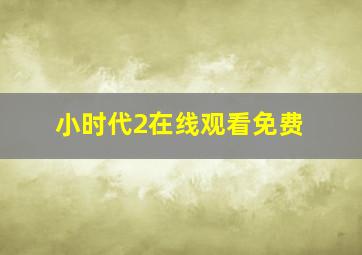 小时代2在线观看免费